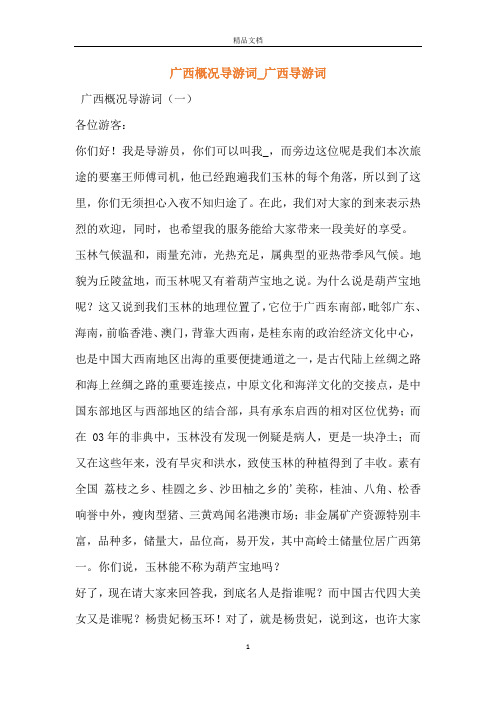 精品文档

广西概况导游词_广西导游词

广西概况导游词（一）

各位游客：

你们好！我是导游员，你们可以叫我_，而旁边这位呢是我们本次旅途的要塞王师傅司机，他已经跑遍我们玉林的每个角落，所以到了这里，你们无须担心入夜不知归途了。在此，我们对大家的到来表示热烈的欢迎，同时，也希望我的服务能给大家带来一段美好的享受。

玉林气候温和，雨量充沛，光热充足，属典型的亚热带季风气候。地貌为丘陵盆地，而玉林呢又有着葫芦宝地之说。为什么说是葫芦宝地呢？这又说到我们玉林的地理位置了，它位于广西东南部，毗邻广东、海南，前临香港、澳门，背靠大西南，是桂东南的政治经济文化中心，也是中国大西南地区出海的重要便捷通道之一，是古代陆上丝绸之路和海上丝绸之路的重要连接点，中原文化和海洋文化的交接点，是中国东部地区与西部地区的结合部，具有承东启西的相对区位优势；而在 03年的非典中，玉林没有发现一例疑是病人，更是一块净土；而又在这些年来，没有旱灾和洪水，致使玉林的种植得到了丰收。素有全国 荔枝之乡、桂圆之乡、沙田柚之乡的'美称，桂油、八角、松香响誉中外，瘦肉型猪、三黄鸡闻名港澳市场；非金属矿产资源特别丰富，品种多，储量大，品位高，易开发，其中高岭土储量位居广西第一。你们说，玉林能不称为葫芦宝地吗？

好了，现在请大家来回答我，到底名人是指谁呢？而中国古代四大美女又是谁呢？杨贵妃杨玉环！对了，就是杨贵妃，说到这，也许大家

1